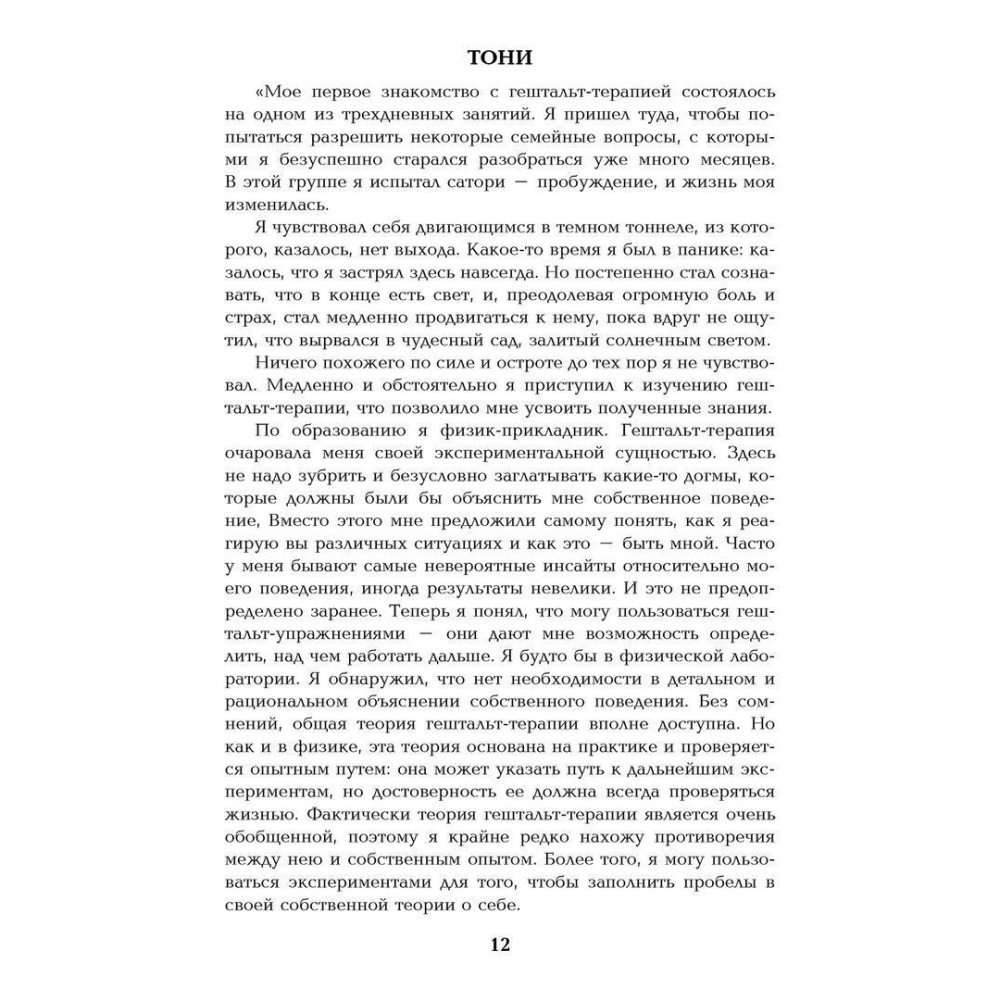 ТОНИ

«Мое первое знакомство с гештальт-терапией состоялось на одном из трехдневных занятий. Я пришел туда, чтобы попытаться разрешить некоторые семейные вопросы, с которыми я безуспешно старался разобраться уже много месяцев. В этой группе я испытал сатори — пробуждение, и жизнь моя изменилась.

Я чувствовал себя двигающимся в темном тоннеле, из которого, казалось, нет выхода. Какое-то время я был в панике: казалось, что я застрял здесь навсегда. Но постепенно стал сознавать, что в конце есть свет, и, преодолевая огромную боль и страх, стал медленно продвигаться к нему, пока вдруг не ощутил, что вырвался в чудесный сад, залитый солнечным светом.

Ничего похожего по силе и остроте до тех пор я не чувствовал. Медленно и обстоятельно я приступил к изучению гештальт-терапии, что позволило мне усвоить полученные знания.

По образованию я физик-прикладник. Гештальт-терапия очаровала меня своей экспериментальной сущностью. Здесь не надо зубрить и безусловно заглатывать какие-то догмы, которые должны были бы объяснить мне собственное поведение, Вместо этого мне предложили самому понять, как я реагирую вы различных ситуациях и как это — быть мной. Часто у меня бывают самые невероятные инсайты относительно моего поведения, иногда результаты невелики. И это не предопределено заранее. Теперь я понял, что могу пользоваться гештальт-упражнениями — они дают мне возможность определить, над чем работать дальше. Я будто бы в физической лаборатории. Я обнаружил, что нет необходимости в детальном и рациональном объяснении собственного поведения. Без сомнений, общая теория гештальт-терапии вполне доступна. Но как и в физике, эта теория основана на практике и проверяется опытным путем: она может указать путь к дальнейшим экспериментам, но достоверность ее должна всегда проверяться жизнью. Фактически теория гештальт-терапии является очень обобщенной, поэтому я крайне редко нахожу противоречия между нею и собственным опытом. Более того, я могу пользоваться экспериментами для того, чтобы заполнить пробелы в своей собственной теории о себе.

12